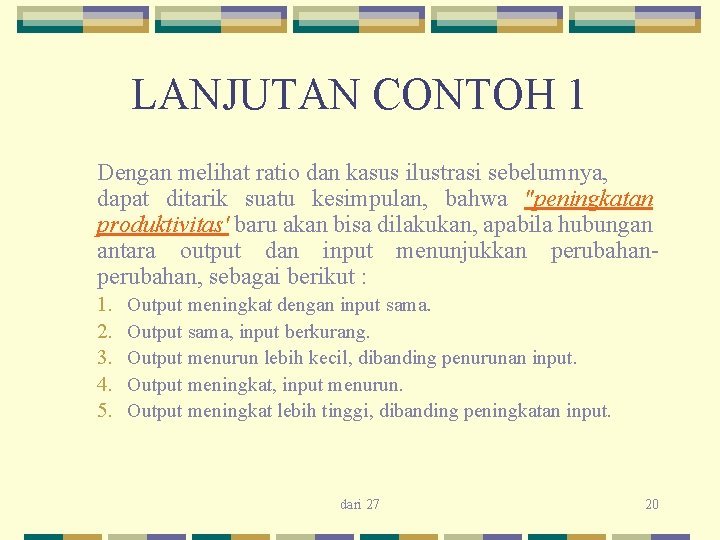 LANJUTAN CONTOH 1

Dengan melihat ratio dan kasus ilustrasi sebelumnya, dapat ditarik suatu kesimpulan, bahwa "peningkatan produktivitas' baru akan bisa dilakukan, apabila hubungan antara output dan input menunjukkan perubahan-perubahan, sebagai berikut :

1. Output meningkat dengan input sama.
2. Output sama, input berkurang.
3. Output menurun lebih kecil, dibanding penurunan input.
4. Output meningkat, input menurun.
5. Output meningkat lebih tinggi, dibanding peningkatan input.

dari 27

20